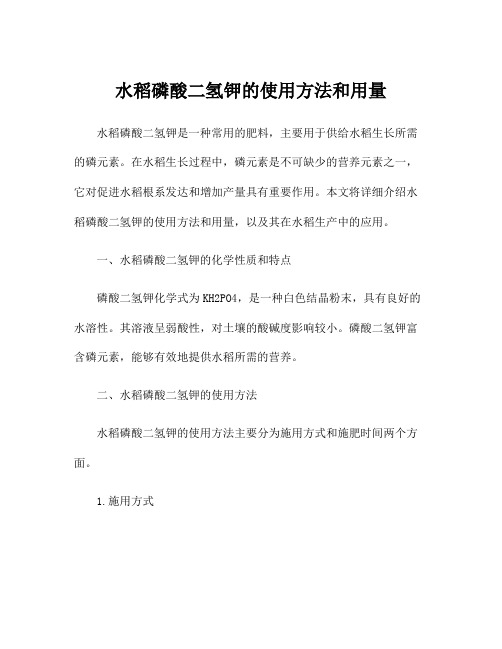 水稻磷酸二氢钾的使用方法和用量

水稻磷酸二氢钾是一种常用的肥料，主要用于供给水稻生长所需的磷元素。在水稻生长过程中，磷元素是不可缺少的营养元素之一，它对促进水稻根系发达和增加产量具有重要作用。本文将详细介绍水稻磷酸二氢钾的使用方法和用量，以及其在水稻生产中的应用。

一、水稻磷酸二氢钾的化学性质和特点

磷酸二氢钾化学式为KH2PO4，是一种白色结晶粉末，具有良好的水溶性。其溶液呈弱酸性，对土壤的酸碱度影响较小。磷酸二氢钾富含磷元素，能够有效地提供水稻所需的营养。

二、水稻磷酸二氢钾的使用方法

水稻磷酸二氢钾的使用方法主要分为施用方式和施肥时间两个方面。

1.施用方式